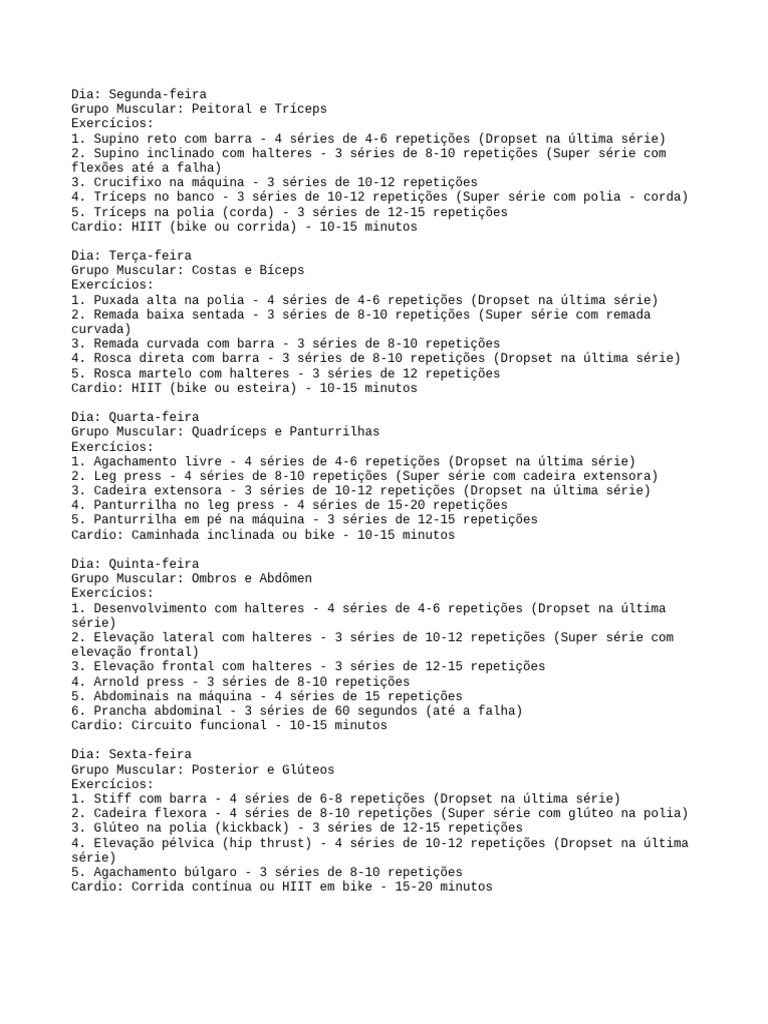 Dia: Segunda-feira
Grupo Muscular: Peitoral e Tríceps
Exercícios:
1. Supino reto com barra - 4 séries de 4-6 repetições (Dropset na última série)
2. Supino inclinado com halteres - 3 séries de 8-10 repetições (Super série com flexões até a falha)
3. Crucifixo na máquina - 3 séries de 10-12 repetições
4. Tríceps no banco - 3 séries de 10-12 repetições (Super série com polia - corda)
5. Tríceps na polia (corda) - 3 séries de 12-15 repetições
Cardio: HIIT (bike ou corrida) - 10-15 minutos

Dia: Terça-feira
Grupo Muscular: Costas e Bíceps
Exercícios:
1. Puxada alta na polia - 4 séries de 4-6 repetições (Dropset na última série)
2. Remada baixa sentada - 3 séries de 8-10 repetições (Super série com remada curvada)
3. Remada curvada com barra - 3 séries de 8-10 repetições
4. Rosca direta com barra - 3 séries de 8-10 repetições (Dropset na última série)
5. Rosca martelo com halteres - 3 séries de 12 repetições
Cardio: HIIT (bike ou esteira) - 10-15 minutos

Dia: Quarta-feira
Grupo Muscular: Quadríceps e Panturrilhas
Exercícios:
1. Agachamento livre - 4 séries de 4-6 repetições (Dropset na última série)
2. Leg press - 4 séries de 8-10 repetições (Super série com cadeira extensora)
3. Cadeira extensora - 3 séries de 10-12 repetições (Dropset na última série)
4. Panturrilha no leg press - 4 séries de 15-20 repetições
5. Panturrilha em pé na máquina - 3 séries de 12-15 repetições
Cardio: Caminhada inclinada ou bike - 10-15 minutos

Dia: Quinta-feira
Grupo Muscular: Ombros e Abdômen
Exercícios:
1. Desenvolvimento com halteres - 4 séries de 4-6 repetições (Dropset na última série)
2. Elevação lateral com halteres - 3 séries de 10-12 repetições (Super série com elevação frontal)
3. Elevação frontal com halteres - 3 séries de 12-15 repetições
4. Arnold press - 3 séries de 8-10 repetições
5. Abdominais na máquina - 4 séries de 15 repetições
6. Prancha abdominal - 3 séries de 60 segundos (até a falha)
Cardio: Circuito funcional - 10-15 minutos

Dia: Sexta-feira
Grupo Muscular: Posterior e Glúteos
Exercícios:
1. Stiff com barra - 4 séries de 6-8 repetições (Dropset na última série)
2. Cadeira flexora - 4 séries de 8-10 repetições (Super série com glúteo na polia)
3. Glúteo na polia (kickback) - 3 séries de 12-15 repetições
4. Elevação pélvica (hip thrust) - 4 séries de 10-12 repetições (Dropset na última série)
5. Agachamento búlgaro - 3 séries de 8-10 repetições
Cardio: Corrida contínua ou HIIT em bike - 15-20 minutos